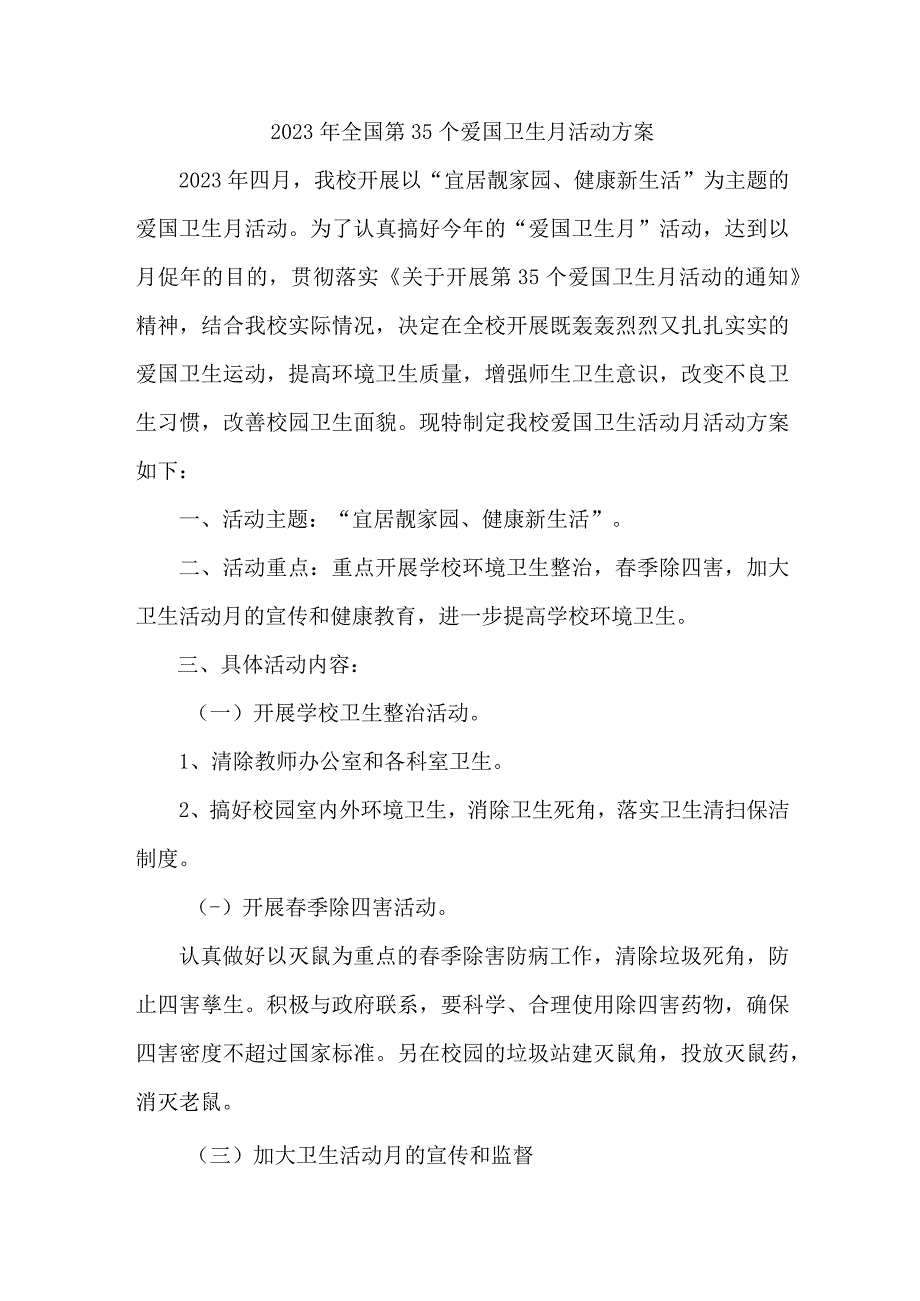 2023年全国第35个爱国卫生月活动方案

2023年四月，我校开展以“宜居靓家园、健康新生活”为主题的爱国卫生月活动。为了认真搞好今年的“爱国卫生月”活动，达到以月促年的目的，贯彻落实《关于开展第35个爱国卫生月活动的通知》精神，结合我校实际情况，决定在全校开展既轰轰烈烈又扎扎实实的爱国卫生运动，提高环境卫生质量，增强师生卫生意识，改变不良卫生习惯，改善校园卫生面貌。现特制定我校爱国卫生活动月活动方案如下：

一、活动主题：“宜居靓家园、健康新生活”。

二、活动重点：重点开展学校环境卫生整治，春季除四害，加大卫生活动月的宣传和健康教育，进一步提高学校环境卫生。

三、具体活动内容：

（一）开展学校卫生整治活动。

1、清除教师办公室和各科室卫生。

2、搞好校园室内外环境卫生，消除卫生死角，落实卫生清扫保洁制度。

(-)开展春季除四害活动。

认真做好以灭鼠为重点的春季除害防病工作，清除垃圾死角，防止四害孳生。积极与政府联系，要科学、合理使用除四害药物，确保四害密度不超过国家标准。另在校园的垃圾站建灭鼠角，投放灭鼠药，消灭老鼠。

（三）加大卫生活动月的宣传和监督